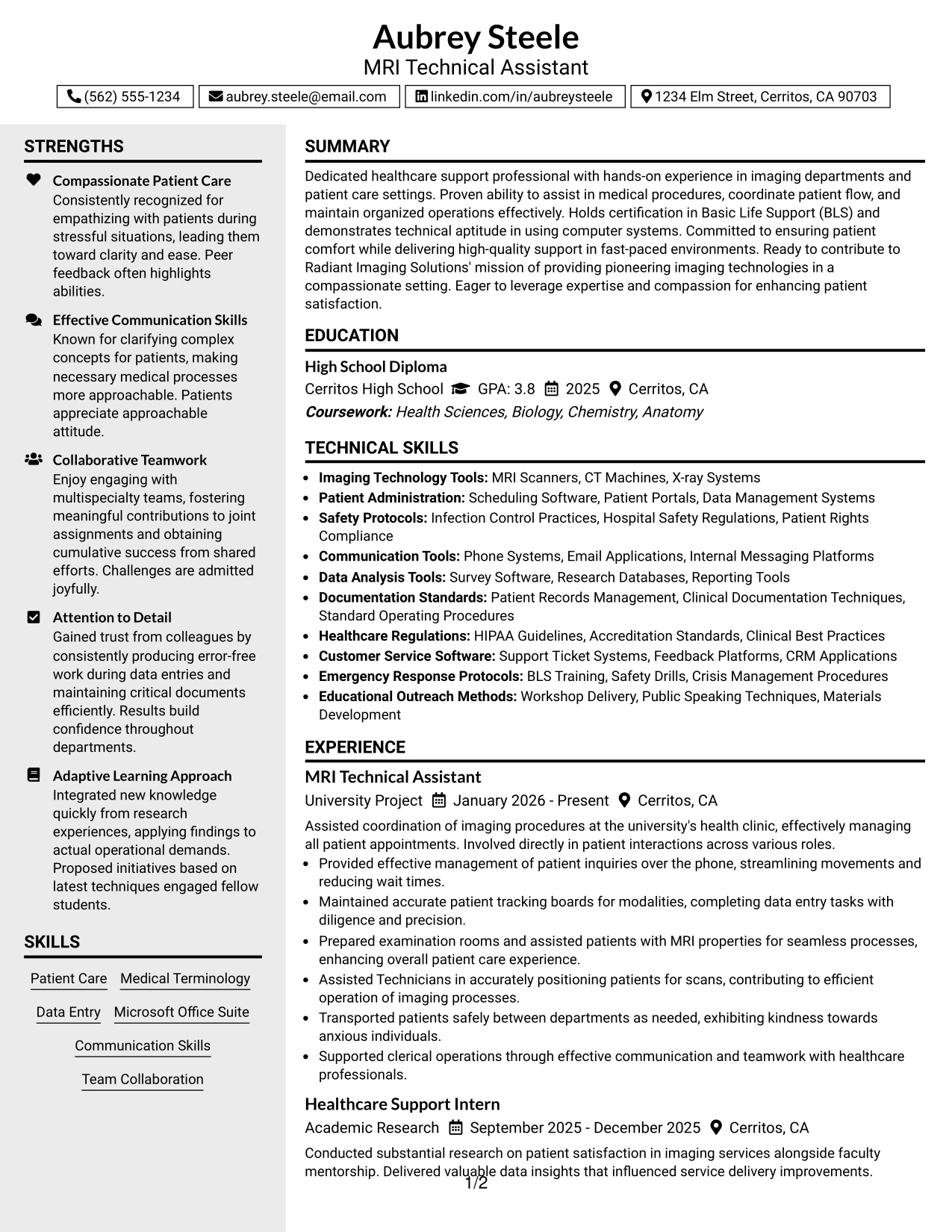 Aubrey Steele
MRI Technical Assistant

(562) 555-1234 aubrey.steele@email.com linkedin.com/in/aubreysteele 1234 Elm Street, Cerritos, CA 90703

STRENGTHS

Compassionate Patient Care
Consistently recognized for empathizing with patients during stressful situations, leading them toward clarity and ease. Peer feedback often highlights abilities.

Effective Communication Skills
Known for clarifying complex concepts for patients, making necessary medical processes more approachable. Patients appreciate approachable attitude.

Collaborative Teamwork
Enjoy engaging with multispecialty teams, fostering meaningful contributions to joint assignments and obtaining cumulative success from shared efforts. Challenges are admitted joyfully.

Attention to Detail
Gained trust from colleagues by consistently producing error-free work during data entries and maintaining critical documents efficiently. Results build confidence throughout departments.

Adaptive Learning Approach
Integrated new knowledge quickly from research experiences, applying findings to actual operational demands. Proposed initiatives based on latest techniques engaged fellow students.

SKILLS

Patient Care Medical Terminology
Data Entry Microsoft Office Suite
Communication Skills
Team Collaboration

SUMMARY

Dedicated healthcare support professional with hands-on experience in imaging departments and patient care settings. Proven ability to assist in medical procedures, coordinate patient flow, and maintain organized operations effectively. Holds certification in Basic Life Support (BLS) and demonstrates technical aptitude in using computer systems. Committed to ensuring patient comfort while delivering high-quality support in fast-paced environments. Ready to contribute to Radiant Imaging Solutions' mission of providing pioneering imaging technologies in a compassionate setting. Eager to leverage expertise and compassion for enhancing patient satisfaction.

EDUCATION

High School Diploma
Cerritos High School GPA: 3.8 2025 Cerritos, CA
Coursework: Health Sciences, Biology, Chemistry, Anatomy

TECHNICAL SKILLS

• Imaging Technology Tools: MRI Scanners, CT Machines, X-ray Systems
• Patient Administration: Scheduling Software, Patient Portals, Data Management Systems
• Safety Protocols: Infection Control Practices, Hospital Safety Regulations, Patient Rights Compliance
• Communication Tools: Phone Systems, Email Applications, Internal Messaging Platforms
• Data Analysis Tools: Survey Software, Research Databases, Reporting Tools
• Documentation Standards: Patient Records Management, Clinical Documentation Techniques, Standard Operating Procedures
• Healthcare Regulations: HIPAA Guidelines, Accreditation Standards, Clinical Best Practices
• Customer Service Software: Support Ticket Systems, Feedback Platforms, CRM Applications
• Emergency Response Protocols: BLS Training, Safety Drills, Crisis Management Procedures
• Educational Outreach Methods: Workshop Delivery, Public Speaking Techniques, Materials Development

EXPERIENCE

MRI Technical Assistant
University Project January 2026 - Present Cerritos, CA
Assisted coordination of imaging procedures at the university's health clinic, effectively managing all patient appointments. Involved directly in patient interactions across various roles.
• Provided effective management of patient inquiries over the phone, streamlining movements and reducing wait times.
• Maintained accurate patient tracking boards for modalities, completing data entry tasks with diligence and precision.
• Prepared examination rooms and assisted patients with MRI properties for seamless processes, enhancing overall patient care experience.
• Assisted Technicians in accurately positioning patients for scans, contributing to efficient operation of imaging processes.
• Transported patients safely between departments as needed, exhibiting kindness towards anxious individuals.
• Supported clerical operations through effective communication and teamwork with healthcare professionals.

Healthcare Support Intern
Academic Research September 2025 - December 2025 Cerritos, CA
Conducted substantial research on patient satisfaction in imaging services alongside faculty mentorship. Delivered valuable data insights that influenced service delivery improvements.

1/2